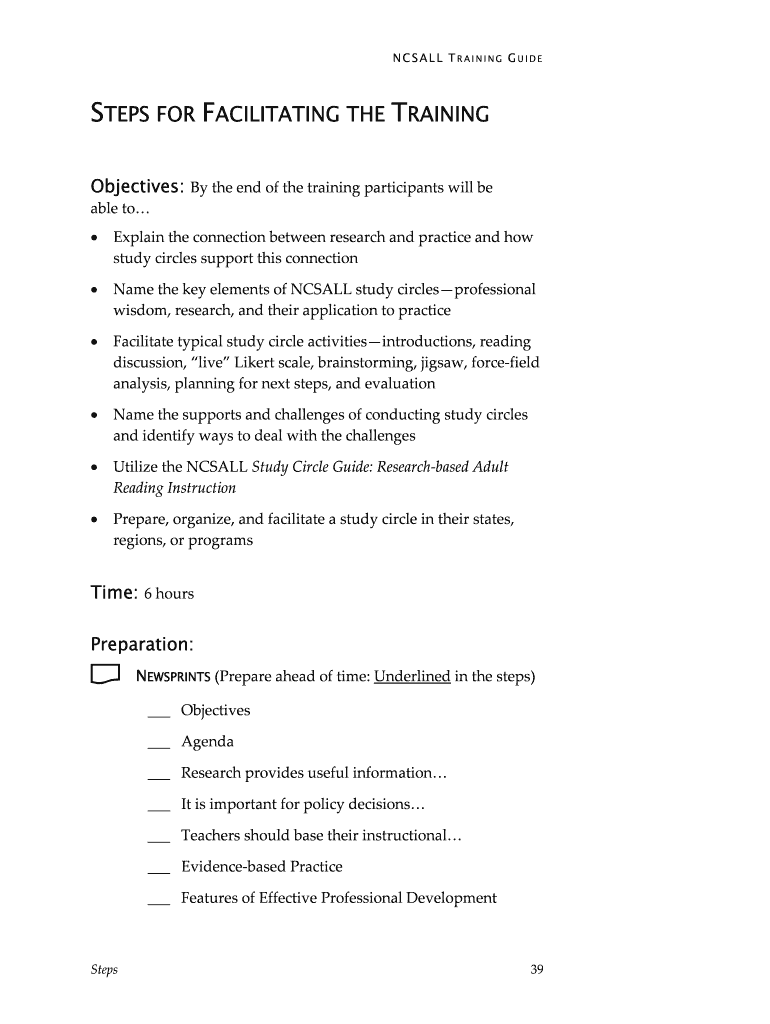 NCSALL TRAINING GUIDE

STEPS FOR FACILITATING THE TRAINING

Objectives: By the end of the training participants will be able to…

• Explain the connection between research and practice and how study circles support this connection

• Name the key elements of NCSALL study circles—professional wisdom, research, and their application to practice

• Facilitate typical study circle activities—introductions, reading discussion, "live" Likert scale, brainstorming, jigsaw, force-field analysis, planning for next steps, and evaluation

• Name the supports and challenges of conducting study circles and identify ways to deal with the challenges

• Utilize the NCSALL Study Circle Guide: Research-based Adult Reading Instruction

• Prepare, organize, and facilitate a study circle in their states, regions, or programs

Time: 6 hours

Preparation:

NEWSPRINTS (Prepare ahead of time: Underlined in the steps)

___ Objectives

___ Agenda

___ Research provides useful information…

___ It is important for policy decisions…

___ Teachers should base their instructional…

___ Evidence-based Practice

___ Features of Effective Professional Development

Steps

39